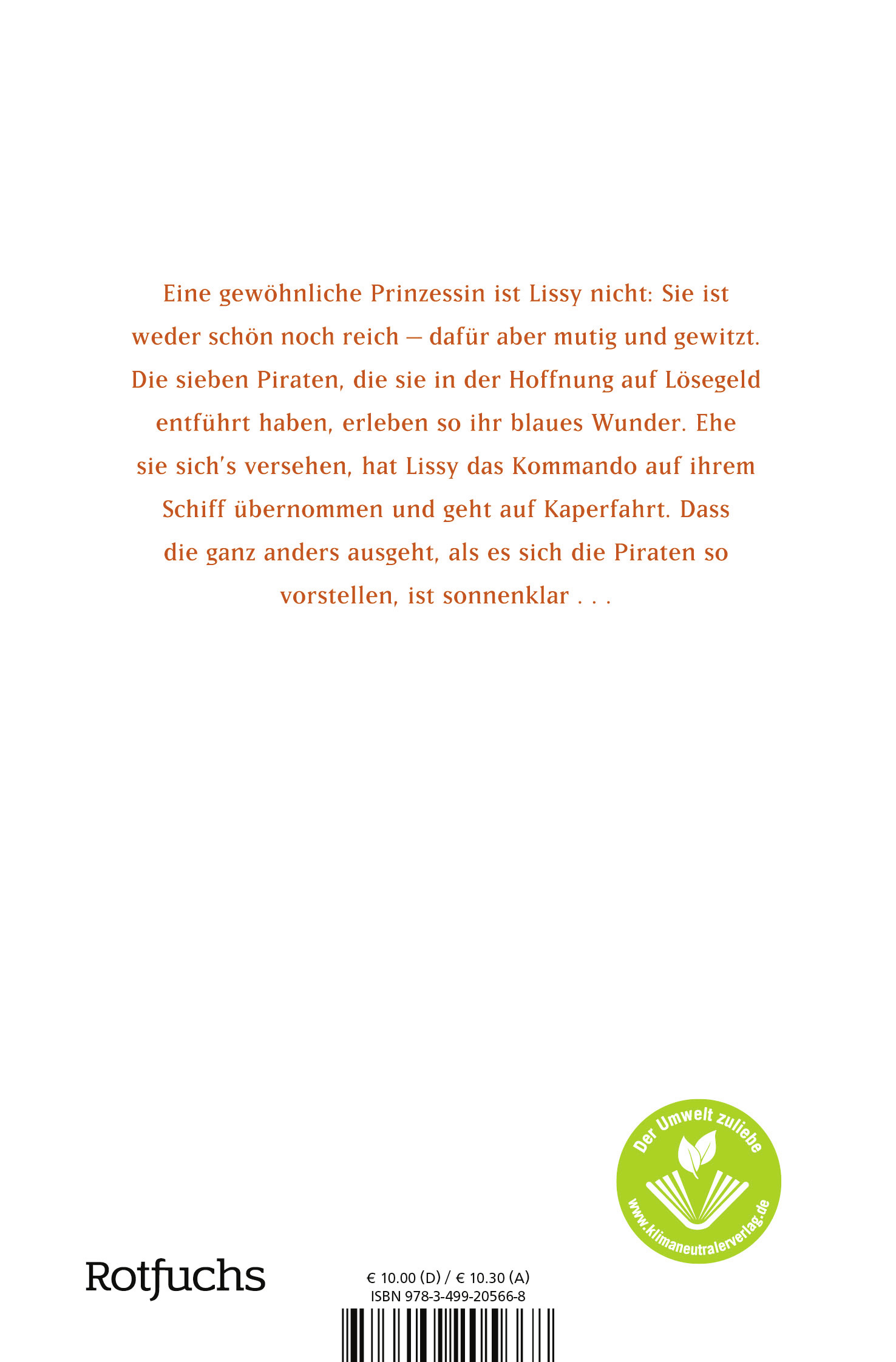 Eine gewöhnliche Prinzessin ist Lissy nicht: Sie ist weder schön noch reich – dafür aber mutig und gewitzt. Die sieben Piraten, die sie in der Hoffnung auf Lösegeld entführt haben, erleben so ihr blaues Wunder. Ehe sie sich's versehen, hat Lissy das Kommando auf ihrem Schiff übernommen und geht auf Kaperfahrt. Dass die ganz anders ausgeht, als es sich die Piraten so vorstellen, ist sonnenklar . . .

Der Umwelt zuliebe
www.klimaneutralerverlag.de

Rotfuchs

€ 10.00 (D) / € 10.30 (A)
ISBN 978-3-499-20566-8